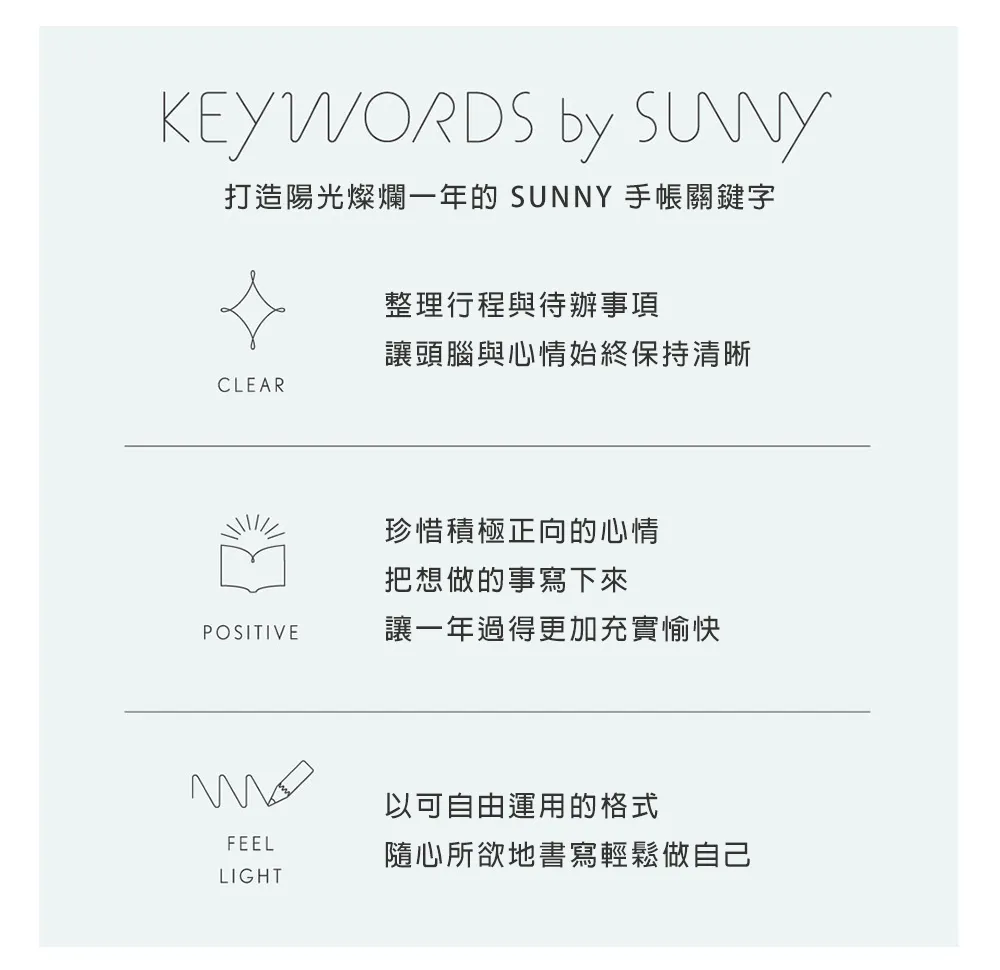 KEYWORDS by SUNNY

打造陽光燦爛一年的 SUNNY 手帳關鍵字

CLEAR

整理行程與待辦事項
讓頭腦與心情始終保持清晰

POSITIVE

珍惜積極正向的心情
把想做的事寫下來
讓一年過得更加充實愉快

FEEL LIGHT

以可自由運用的格式
隨心所欲地書寫輕鬆做自己